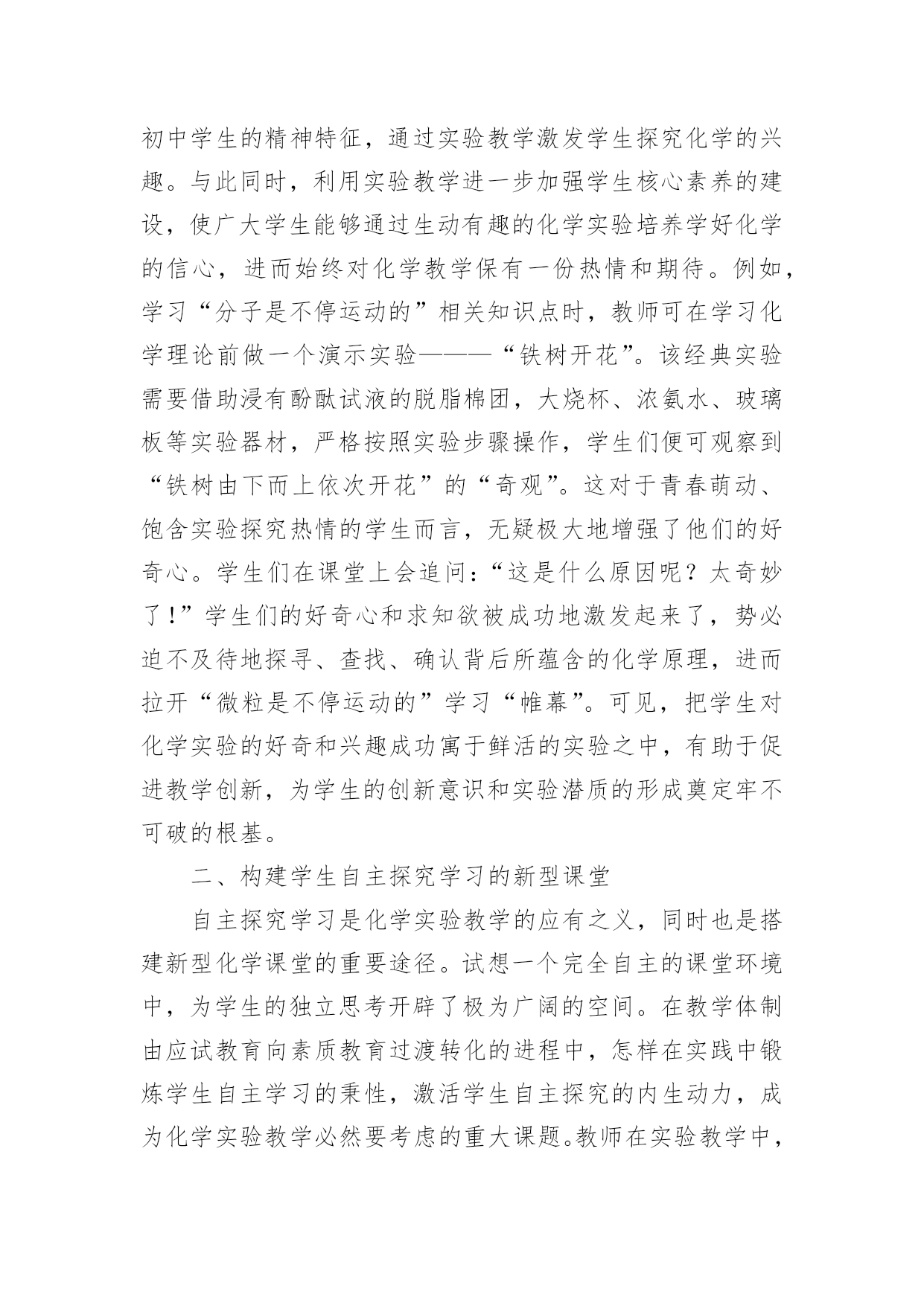 初中学生的精神特征，通过实验教学激发学生探究化学的兴趣。与此同时，利用实验教学进一步加强学生核心素养的建设，使广大学生能够通过生动有趣的化学实验培养学好化学的信心，进而始终对化学教学保有一份热情和期待。例如，学习“分子是不停运动的”相关知识点时，教师可在学习化学理论前做一个演示实验———“铁树开花”。该经典实验需要借助浸有酚酞试液的脱脂棉团，大烧杯、浓氨水、玻璃板等实验器材，严格按照实验步骤操作，学生们便可观察到“铁树由下而上依次开花”的“奇观”。这对于青春萌动、饱含实验探究热情的学生而言，无疑极大地增强了他们的好奇心。学生们在课堂上会追问：“这是什么原因呢？太奇妙了！”学生们的好奇心和求知欲被成功地激发起来了，势必迫不及待地探寻、查找、确认背后所蕴含的化学原理，进而拉开“微粒是不停运动的”学习“帷幕”。可见，把学生对化学实验的好奇和兴趣成功寓于鲜活的实验之中，有助于促进教学创新，为学生的创新意识和实验潜质的形成奠定牢不可破的根基。

二、构建学生自主探究学习的新型课堂

自主探究学习是化学实验教学的应有之义，同时也是搭建新型化学课堂的重要途径。试想一个完全自主的课堂环境中，为学生的独立思考开辟了极为广阔的空间。在教学体制由应试教育向素质教育过渡转化的进程中，怎样在实践中锻炼学生自主学习的秉性，激活学生自主探究的内生动力，成为化学实验教学必然要考虑的重大课题。教师在实验教学中，